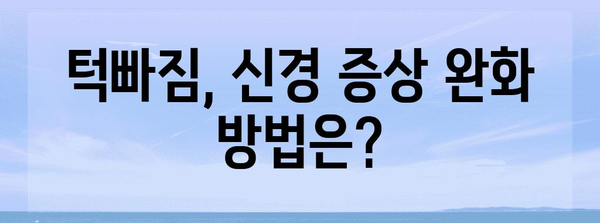 턱빠짐, 신경 증상 완화 방법은?